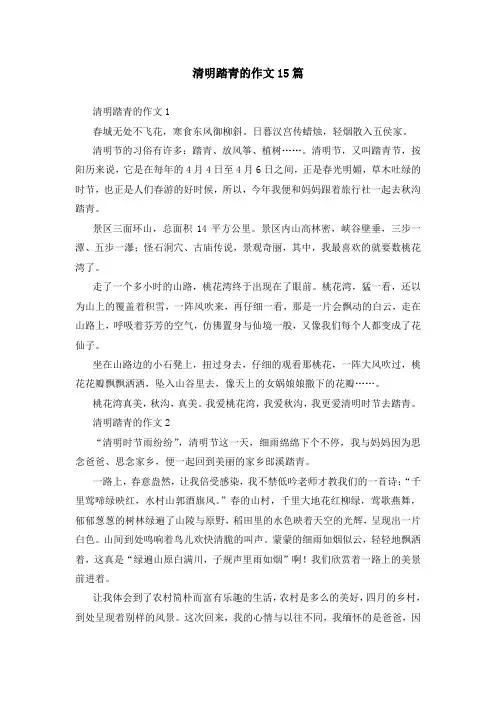 清明踏青的作文15篇

清明踏青的作文1

春城无处不飞花，寒食东风御柳斜。日暮汉宫传蜡烛，轻烟散入五侯家。

清明节的习俗有许多：踏青、放风筝、植树……。清明节，又叫踏青节，按阳历来说，它是在每年的4月4日至4月6日之间，正是春光明媚，草木吐绿的时节，也正是人们春游的好时候，所以，今年我便和妈妈跟着旅行社一起去秋沟踏青。

景区三面环山，总面积14平方公里。景区内山高林密，峡谷壁垂，三步一潭、五步一瀑；怪石洞穴、古庙传说，景观奇丽，其中，我最喜欢的就要数桃花湾了。

走了一个多小时的山路，桃花湾终于出现在了眼前。桃花湾，猛一看，还以为山上的覆盖着积雪，一阵风吹来，再仔细一看，那是一片会飘动的白云，走在山路上，呼吸着芬芳的空气，仿佛置身与仙境一般，又像我们每个人都变成了花仙子。

坐在山路边的小石凳上，扭过身去，仔细的观看那桃花，一阵大风吹过，桃花花瓣飘飘洒洒，坠入山谷里去，像天上的女娲娘娘撒下的花瓣……。

桃花湾真美，秋沟，真美。我爱桃花湾，我爱秋沟，我更爱清明时节去踏青。

清明踏青的作文2

“清明时节雨纷纷”，清明节这一天，细雨绵绵下个不停，我与妈妈因为思念爸爸、思念家乡，便一起回到美丽的家乡郎溪踏青。

一路上，春意盎然，让我倍受感染，我不禁低吟老师才教我们的一首诗：“千里莺啼绿映红，水村山郭酒旗风。”春的山村，千里大地花红柳绿，莺歌燕舞，郁郁葱葱的树林绿遍了山陵与原野，稻田里的水色映着天空的光辉，呈现出一片白色。山间到处鸣响着鸟儿欢快清脆的叫声。蒙蒙的细雨如烟似云，轻轻地飘洒着，这真是“绿遍山原白满川，子规声里雨如烟”啊！我们欣赏着一路上的美景前进着。

让我体会到了农村简朴而富有乐趣的生活，农村是多么的美好，四月的乡村，到处呈现着别样的风景。这次回来，我的心情与以往不同，我缅怀的是爸爸，因